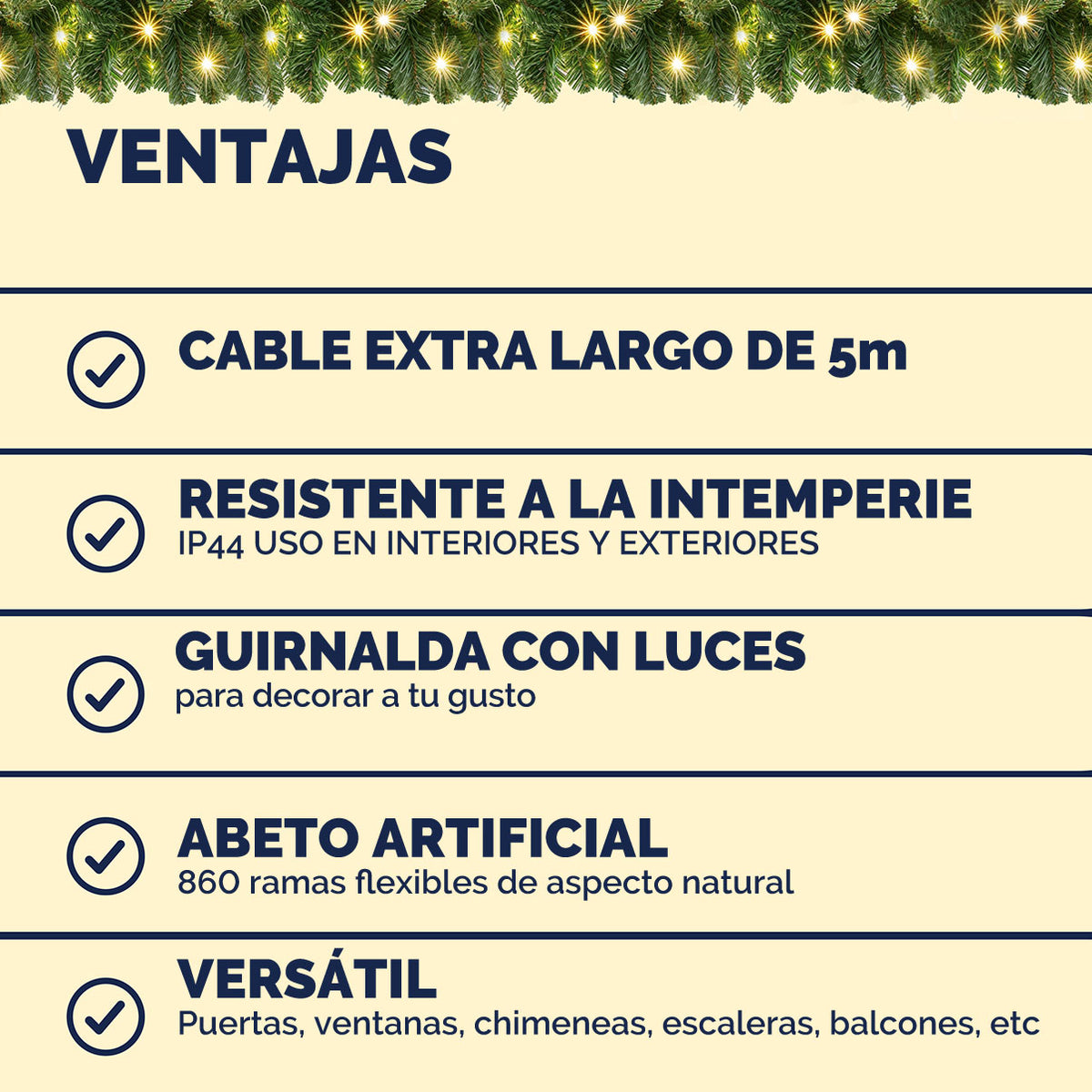 VENTAJAS

CABLE EXTRA LARGO DE 5m

RESISTENTE A LA INTEMPERIE
IP44 USO EN INTERIORES Y EXTERIORES

GUIRNALDA CON LUCES
para decorar a tu gusto

ABETO ARTIFICIAL
860 ramas flexibles de aspecto natural

VERSÁTIL
Puertas, ventanas, chimeneas, escaleras, balcones, etc